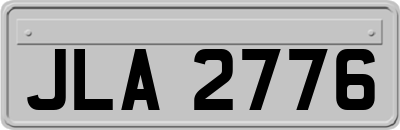 JLA 2776